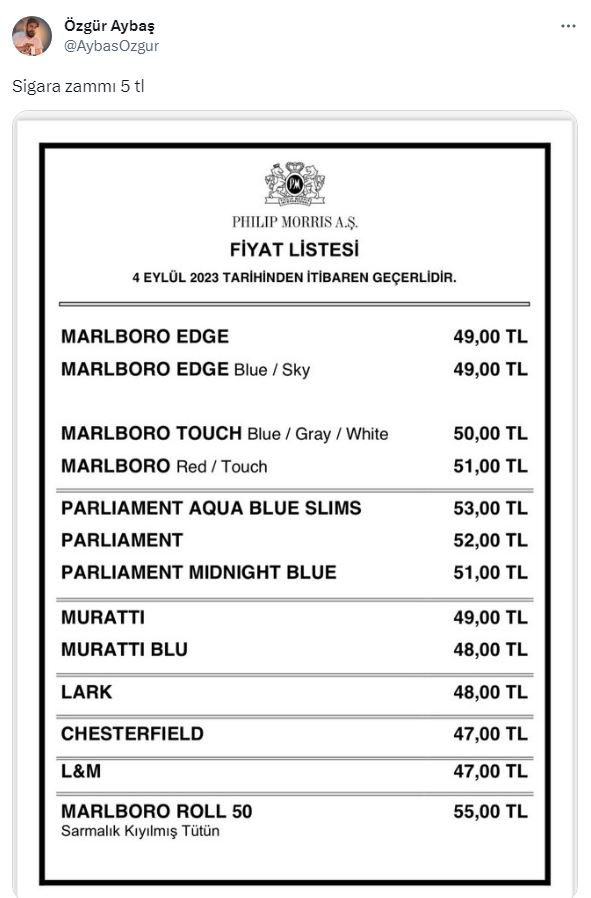 Özgür Aybaş
@AybasOzgur

Sigara zammı 5 tl

PHILIP MORRIS A.Ş.
FİYAT LİSTESİ
4 EYLÜL 2023 TARİHİNDEN İTİBAREN GEÇERLİDİR.

| | |
|---|---|
| MARLBORO EDGE | 49,00 TL |
| MARLBORO EDGE Blue / Sky | 49,00 TL |
| MARLBORO TOUCH Blue / Gray / White | 50,00 TL |
| MARLBORO Red / Touch | 51,00 TL |
| PARLIAMENT AQUA BLUE SLIMS | 53,00 TL |
| PARLIAMENT | 52,00 TL |
| PARLIAMENT MIDNIGHT BLUE | 51,00 TL |
| MURATTI | 49,00 TL |
| MURATTI BLU | 48,00 TL |
| LARK | 48,00 TL |
| CHESTERFIELD | 47,00 TL |
| L&M | 47,00 TL |
| MARLBORO ROLL 50 Sarmalık Kıyılmış Tütün | 55,00 TL |